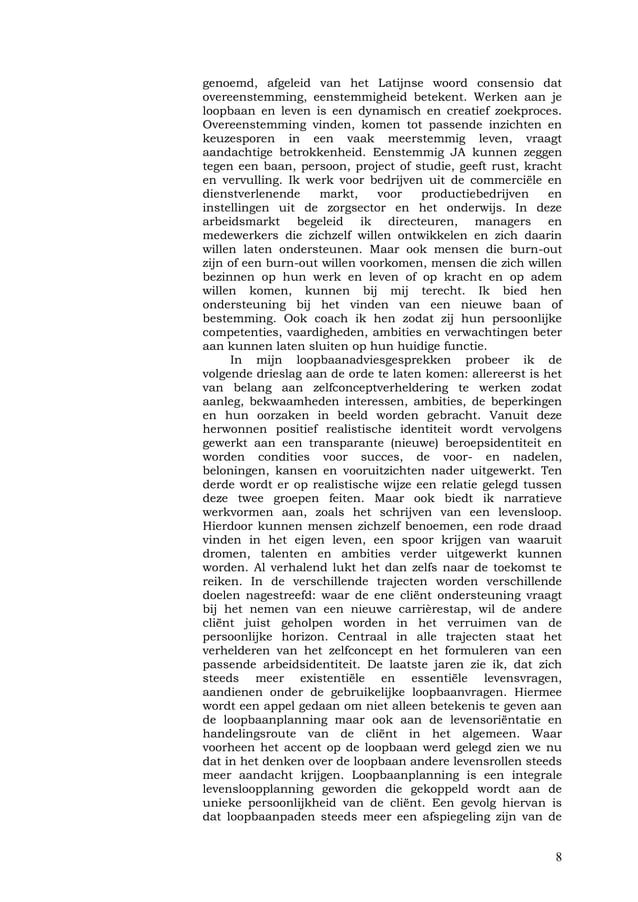 genoemd, afgeleid van het Latijnse woord consensio dat overeenstemming, eenstemmigheid betekent. Werken aan je loopbaan en leven is een dynamisch en creatief zoekproces. Overeenstemming vinden, komen tot passende inzichten en keuzesporen in een vaak meerstemmig leven, vraagt aandachtige betrokkenheid. Eenstemmig JA kunnen zeggen tegen een baan, persoon, project of studie, geeft rust, kracht en vervulling. Ik werk voor bedrijven uit de commerciële en dienstverlenende markt, voor productiebedrijven en instellingen uit de zorgsector en het onderwijs. In deze arbeidsmarkt begeleid ik directeuren, managers en medewerkers die zichzelf willen ontwikkelen en zich daarin willen laten ondersteunen. Maar ook mensen die burn-out zijn of een burn-out willen voorkomen, mensen die zich willen bezinnen op hun werk en leven of op kracht en op adem willen komen, kunnen bij mij terecht. Ik bied hen ondersteuning bij het vinden van een nieuwe baan of bestemming. Ook coach ik hen zodat zij hun persoonlijke competenties, vaardigheden, ambities en verwachtingen beter aan kunnen laten sluiten op hun huidige functie.

In mijn loopbaanadviesgesprekken probeer ik de volgende drieslag aan de orde te laten komen: allereerst is het van belang aan zelfconceptverheldering te werken zodat aanleg, bekwaamheden interessen, ambities, de beperkingen en hun oorzaken in beeld worden gebracht. Vanuit deze herwonnen positief realistische identiteit wordt vervolgens gewerkt aan een transparante (nieuwe) beroepsidentiteit en worden condities voor succes, de voor- en nadelen, beloningen, kansen en vooruitzichten nader uitgewerkt. Ten derde wordt er op realistische wijze een relatie gelegd tussen deze twee groepen feiten. Maar ook biedt ik narratieve werkvormen aan, zoals het schrijven van een levensloop. Hierdoor kunnen mensen zichzelf benoemen, een rode draad vinden in het eigen leven, een spoor krijgen van waaruit dromen, talenten en ambities verder uitgewerkt kunnen worden. Al verhalend lukt het dan zelfs naar de toekomst te reiken. In de verschillende trajecten worden verschillende doelen nagestreefd: waar de ene cliënt ondersteuning vraagt bij het nemen van een nieuwe carrièrestap, wil de andere cliënt juist geholpen worden in het verruimen van de persoonlijke horizon. Centraal in alle trajecten staat het verhelderen van het zelfconcept en het formuleren van een passende arbeidsidentiteit. De laatste jaren zie ik, dat zich steeds meer existentiële en essentiële levensvragen, aandienen onder de gebruikelijke loopbaanvragen. Hiermee wordt een appel gedaan om niet alleen betekenis te geven aan de loopbaanplanning maar ook aan de levensoriëntatie en handelingsroute van de cliënt in het algemeen. Waar voorheen het accent op de loopbaan werd gelegd zien we nu dat in het denken over de loopbaan andere levensrollen steeds meer aandacht krijgen. Loopbaanplanning is een integrale levensloopplanning geworden die gekoppeld wordt aan de unieke persoonlijkheid van de cliënt. Een gevolg hiervan is dat loopbaanpaden steeds meer een afspiegeling zijn van de

8